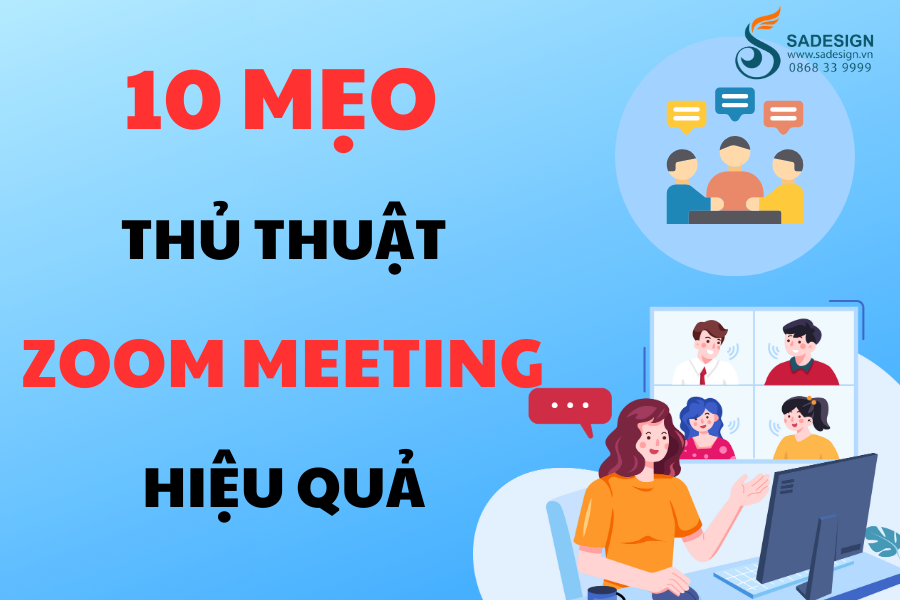 SADESIGN
www.sadesign.vn
0868 33 9999

10 MẸO

THỦ THUẬT

ZOOM MEETING

HIỆU QUẢ